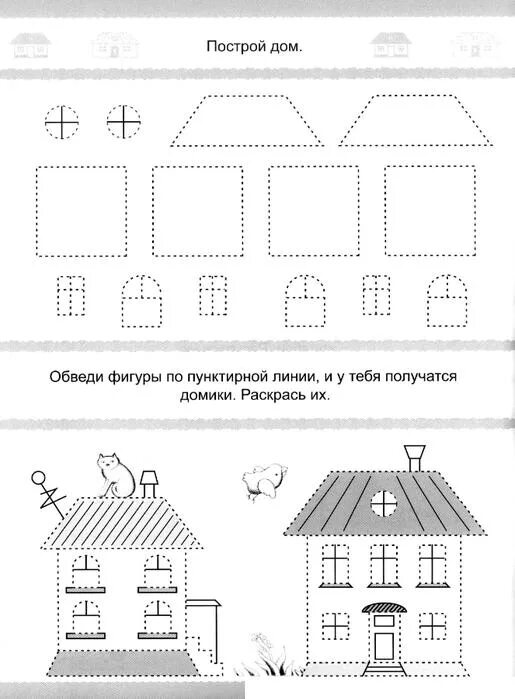 Построй дом.

Обведи фигуры по пунктирной линии, и у тебя получатся домики. Раскрась их.